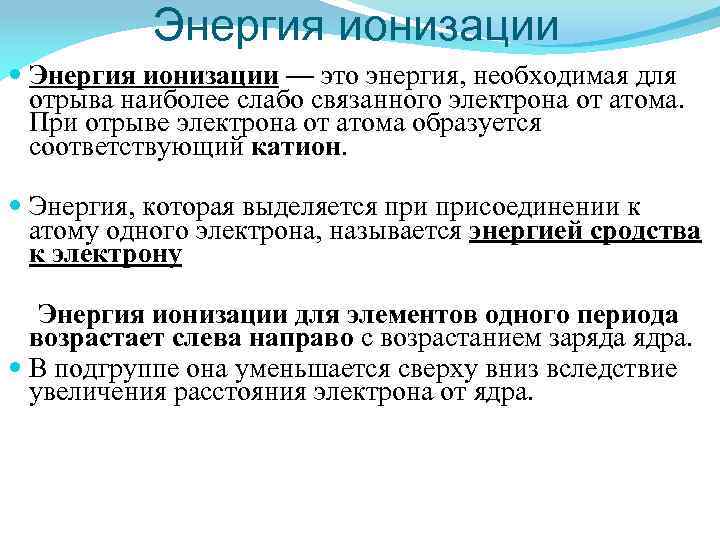 Энергия ионизации

Энергия ионизации — это энергия, необходимая для отрыва наиболее слабо связанного электрона от атома. При отрыве электрона от атома образуется соответствующий катион.

Энергия, которая выделяется при присоединении к атому одного электрона, называется энергией сродства к электрону

Энергия ионизации для элементов одного периода возрастает слева направо с возрастанием заряда ядра.

В подгруппе она уменьшается сверху вниз вследствие увеличения расстояния электрона от ядра.